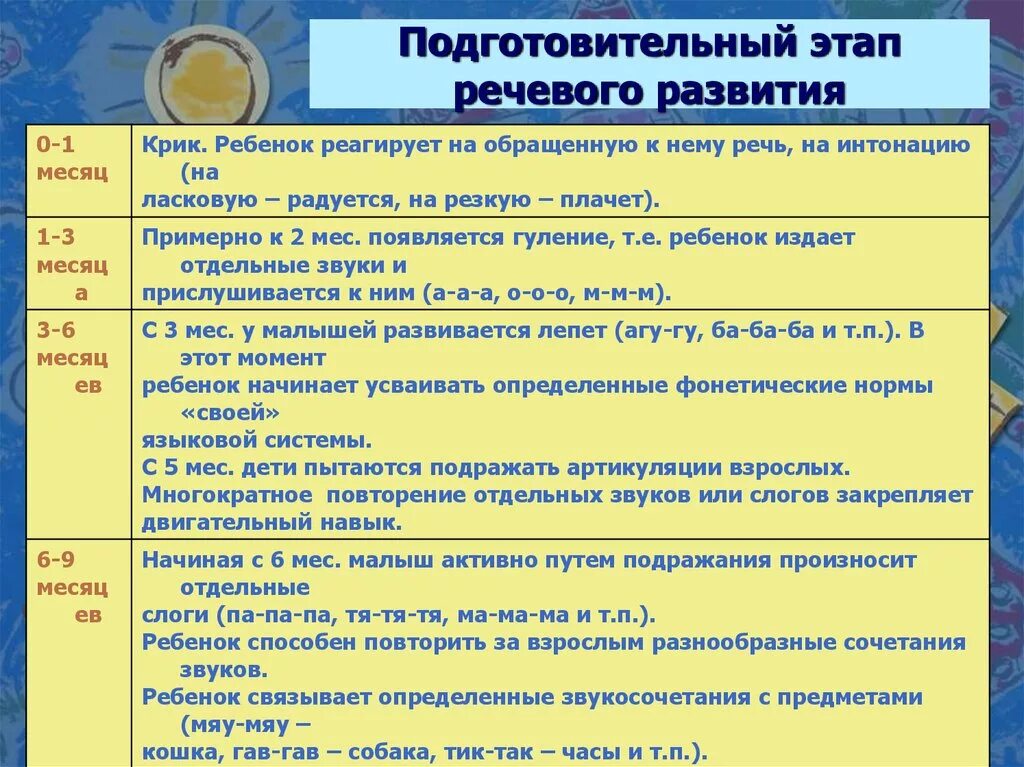 Подготовительный этап речевого развития

| | |
|---|---|
| 0-1 месяц | Крик. Ребенок реагирует на обращенную к нему речь, на интонацию (на ласковую – радуется, на резкую – плачет). |
| 1-3 месяца | Примерно к 2 мес. появляется гуление, т.е. ребенок издает отдельные звуки и прислушивается к ним (а-а-а, о-о-о, м-м-м). |
| 3-6 месяцев | С 3 мес. у малышей развивается лепет (агу-гу, ба-ба-ба и т.п.). В этот момент ребенок начинает усваивать определенные фонетические нормы «своей» языковой системы. С 5 мес. дети пытаются подражать артикуляции взрослых. Многократное повторение отдельных звуков или слогов закрепляет двигательный навык. |
| 6-9 месяцев | Начиная с 6 мес. малыш активно путем подражания произносит отдельные слоги (па-па-па, тя-тя-тя, ма-ма-ма и т.п.). Ребенок способен повторить за взрослым разнообразные сочетания звуков. Ребенок связывает определенные звукосочетания с предметами (мяу-мяу – кошка, гав-гав – собака, тик-так – часы и т.п.). |